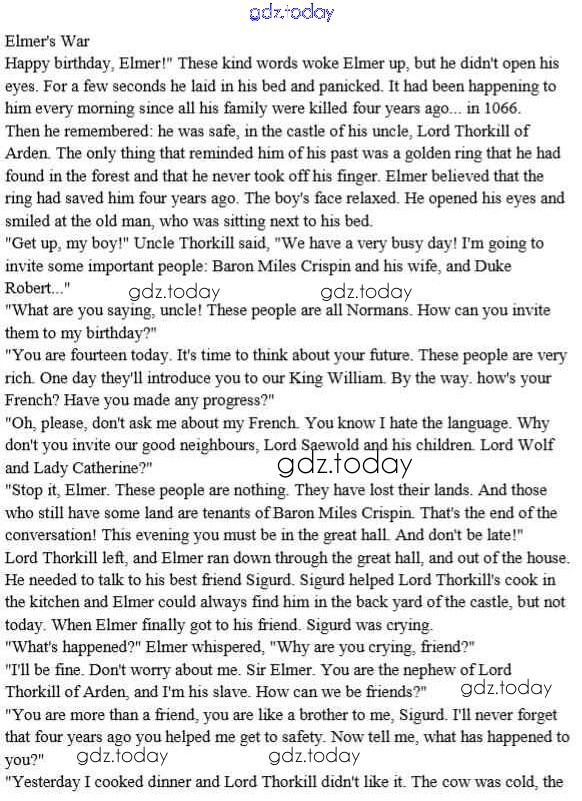 gdz.today

Elmer's War

Happy birthday, Elmer!" These kind words woke Elmer up, but he didn't open his eyes. For a few seconds he laid in his bed and panicked. It had been happening to him every morning since all his family were killed four years ago... in 1066.

Then he remembered: he was safe, in the castle of his uncle, Lord Thorkill of Arden. The only thing that reminded him of his past was a golden ring that he had found in the forest and that he never took off his finger. Elmer believed that the ring had saved him four years ago. The boy's face relaxed. He opened his eyes and smiled at the old man, who was sitting next to his bed.

"Get up, my boy!" Uncle Thorkill said, "We have a very busy day! I'm going to invite some important people: Baron Miles Crispin and his wife, and Duke Robert..."

gdz.today gdz.today

"What are you saying, uncle! These people are all Normans. How can you invite them to my birthday?"

"You are fourteen today. It's time to think about your future. These people are very rich. One day they'll introduce you to our King William. By the way. how's your French? Have you made any progress?"

"Oh, please, don't ask me about my French. You know I hate the language. Why don't you invite our good neighbours, Lord Saewold and his children. Lord Wolf and Lady Catherine?"

gdz.today

"Stop it, Elmer. These people are nothing. They have lost their lands. And those who still have some land are tenants of Baron Miles Crispin. That's the end of the conversation! This evening you must be in the great hall. And don't be late!"

Lord Thorkill left, and Elmer ran down through the great hall, and out of the house. He needed to talk to his best friend Sigurd. Sigurd helped Lord Thorkill's cook in the kitchen and Elmer could always find him in the back yard of the castle, but not today. When Elmer finally got to his friend. Sigurd was crying.

"What's happened?" Elmer whispered, "Why are you crying, friend?"

"I'll be fine. Don't worry about me. Sir Elmer. You are the nephew of Lord Thorkill of Arden, and I'm his slave. How can we be friends?"

gdz.today

"You are more than a friend, you are like a brother to me, Sigurd. I'll never forget that four years ago you helped me get to safety. Now tell me, what has happened to you?"

gdz.today gdz.today

"Yesterday I cooked dinner and Lord Thorkill didn't like it. The cow was cold, the